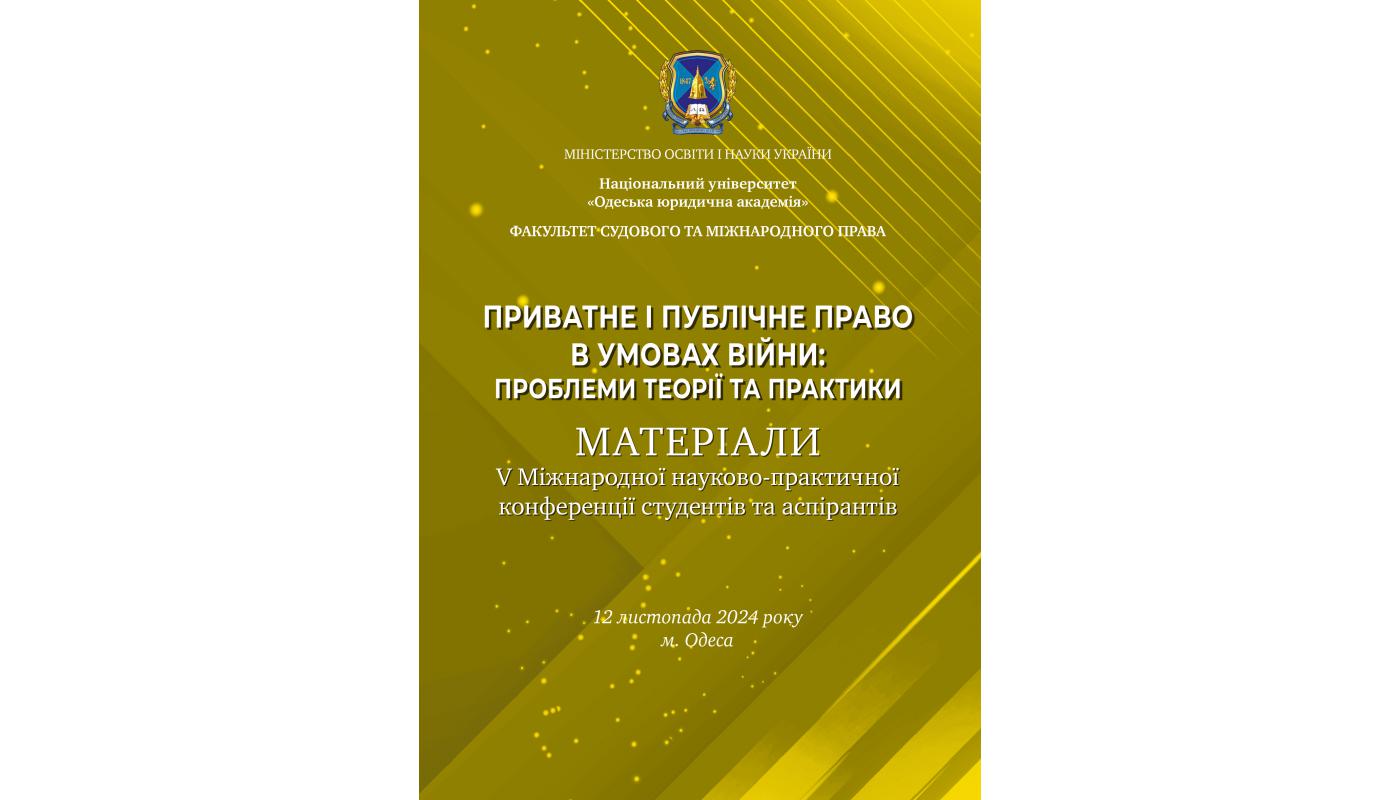 МІНІСТЕРСТВО ОСВІТИ І НАУКИ УКРАЇНИ

Національний університет
«Одеська юридична академія»

ФАКУЛЬТЕТ СУДОВОГО ТА МІЖНАРОДНОГО ПРАВА

ПРИВАТНЕ І ПУБЛІЧНЕ ПРАВО
В УМОВАХ ВІЙНИ:
ПРОБЛЕМИ ТЕОРІЇ ТА ПРАКТИКИ

МАТЕРІАЛИ
V Міжнародної науково-практичної конференції студентів та аспірантів

12 листопада 2024 року
м. Одеса